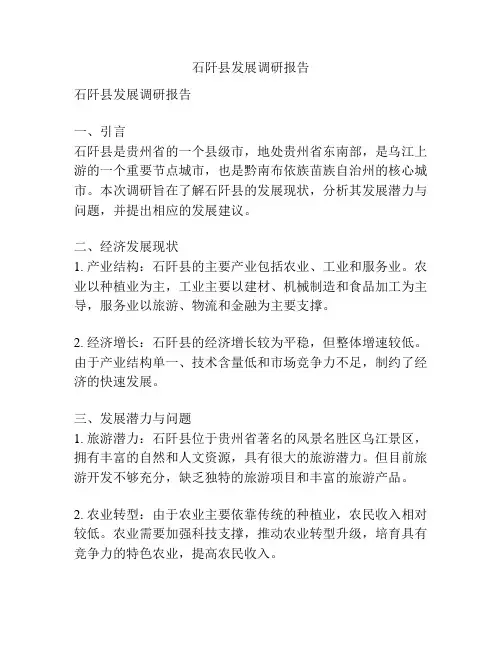 石阡县发展调研报告

石阡县发展调研报告

一、引言
石阡县是贵州省的一个县级市，地处贵州省东南部，是乌江上游的一个重要节点城市，也是黔南布依族苗族自治州的核心城市。本次调研旨在了解石阡县的发展现状，分析其发展潜力与问题，并提出相应的发展建议。

二、经济发展现状
1. 产业结构：石阡县的主要产业包括农业、工业和服务业。农业以种植业为主，工业主要以建材、机械制造和食品加工为主导，服务业以旅游、物流和金融为主要支撑。

2. 经济增长：石阡县的经济增长较为平稳，但整体增速较低。由于产业结构单一、技术含量低和市场竞争力不足，制约了经济的快速发展。

三、发展潜力与问题
1. 旅游潜力：石阡县位于贵州省著名的风景名胜区乌江景区，拥有丰富的自然和人文资源，具有很大的旅游潜力。但目前旅游开发不够充分，缺乏独特的旅游项目和丰富的旅游产品。

2. 农业转型：由于农业主要依靠传统的种植业，农民收入相对较低。农业需要加强科技支撑，推动农业转型升级，培育具有竞争力的特色农业，提高农民收入。